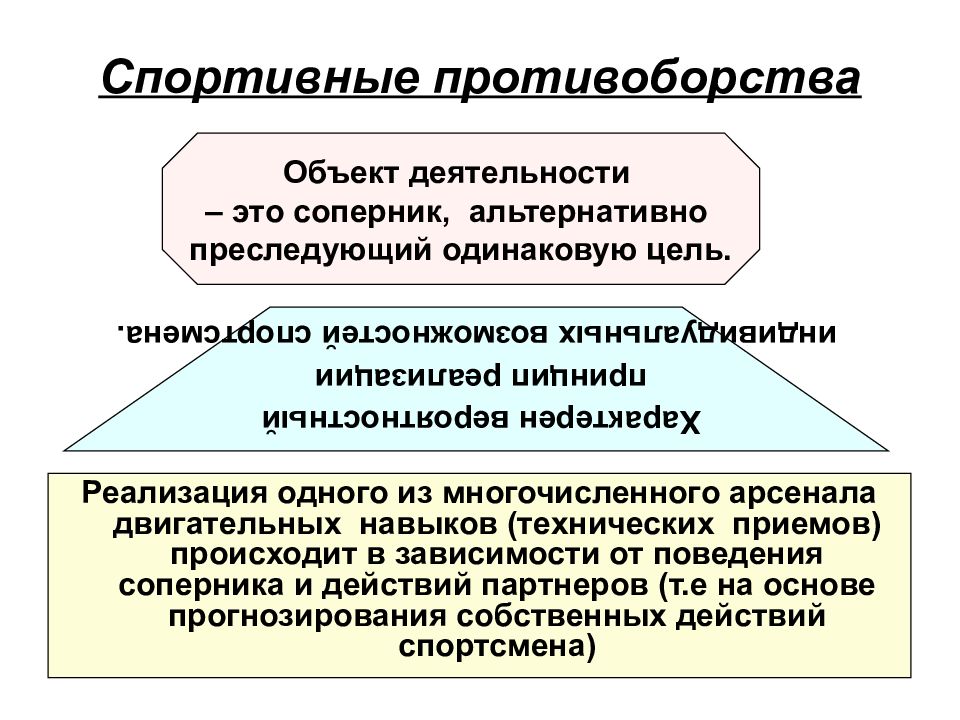 Спортивные противоборства

Объект деятельности – это соперник, альтернативно преследующий одинаковую цель.

Характерен вероятностный принцип реализации индивидуальных возможностей спортсмена.

Реализация одного из многочисленного арсенала двигательных навыков (технических приемов) происходит в зависимости от поведения соперника и действий партнеров (т.е на основе прогнозирования собственных действий спортсмена)